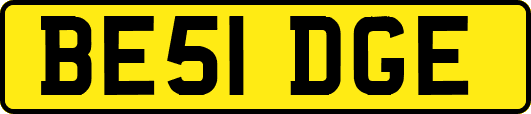 BE51 DGE